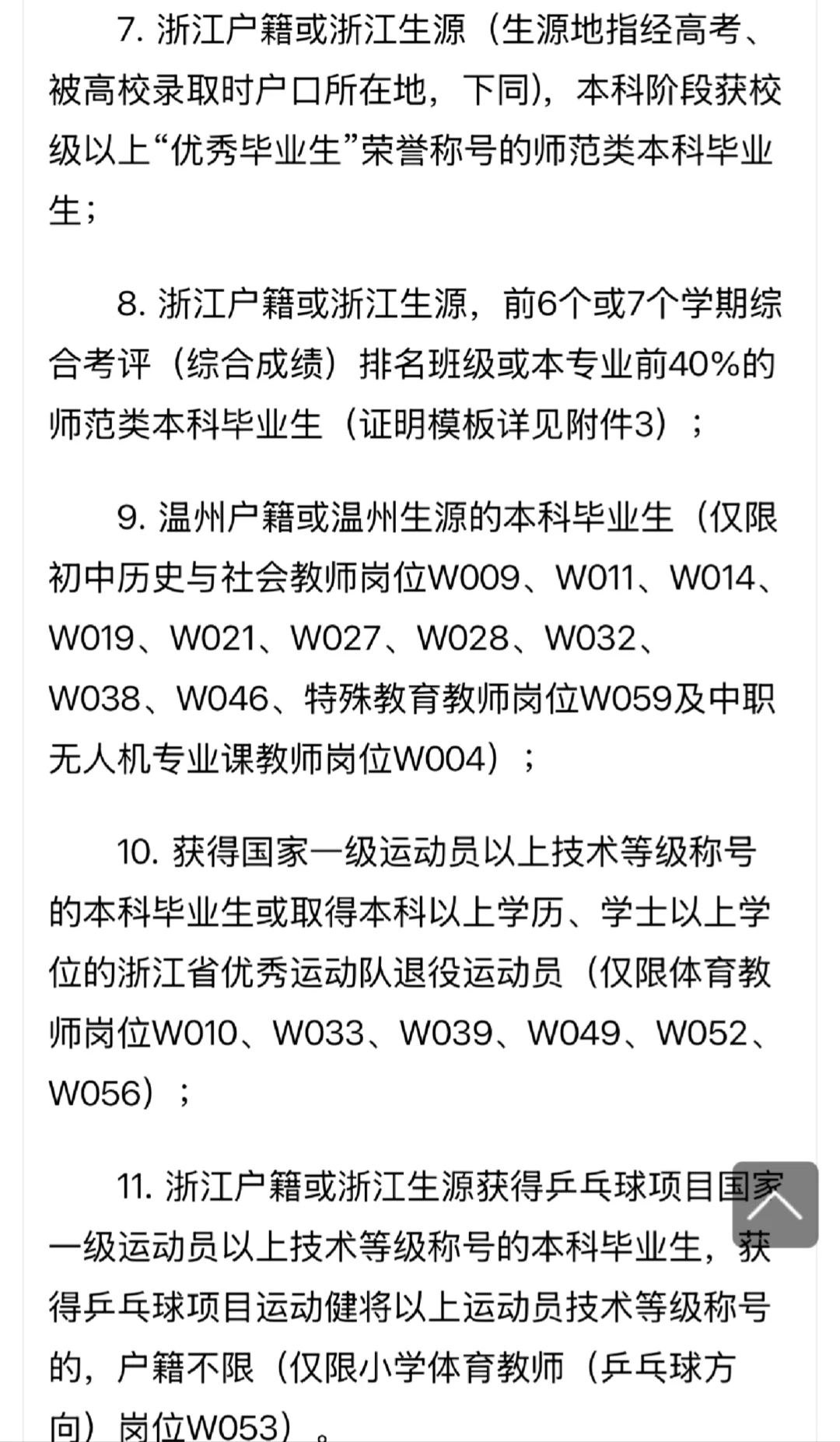 7. 浙江户籍或浙江生源（生源地指经高考、被高校录取时户口所在地，下同），本科阶段获校级以上“优秀毕业生”荣誉称号的师范类本科毕业生；

8. 浙江户籍或浙江生源，前6个或7个学期综合考评（综合成绩）排名班级或本专业前40%的师范类本科毕业生（证明模板详见附件3）；

9. 温州户籍或温州生源的本科毕业生（仅限初中历史与社会教师岗位W009、W011、W014、W019、W021、W027、W028、W032、W038、W046、特殊教育教师岗位W059及中职无人机专业课教师岗位W004）；

10. 获得国家一级运动员以上技术等级称号的本科毕业生或取得本科以上学历、学士以上学位的浙江省优秀运动队退役运动员（仅限体育教师岗位W010、W033、W039、W049、W052、W056）；

11. 浙江户籍或浙江生源获得乒乓球项目国家一级运动员以上技术等级称号的本科毕业生，获得乒乓球项目运动健将以上运动员技术等级称号的，户籍不限（仅限小学体育教师（乒乓球方向）岗位W053）。